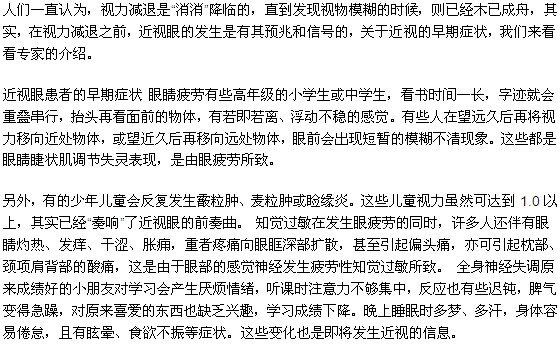 人们一直认为，视力减退是“消消”降临的，直到发现视物模糊的时候，则已经木已成舟，其实，在视力减退之前，近视眼的发生是有其预兆和信号的，关于近视的早期症状，我们来看看专家的介绍。

近视眼患者的早期症状 眼睛疲劳有些高年级的小学生或中学生，看书时间一长，字迹就会重叠串行，抬头再看面前的物体，有若即若离、浮动不稳的感觉。有些人在望远久后再将视力移向近处物体，或望近久后再移向远处物体，眼前会出现短暂的模糊不清现象。这些都是眼睛睫状肌调节失灵表现，是由眼疲劳所致。

另外，有的少年儿童会反复发生霰粒肿、麦粒肿或睑缘炎。这些儿童视力虽然可达到 1.0 以上，其实已经“奏响”了近视眼的前奏曲。 知觉过敏在发生眼疲劳的同时，许多人还伴有眼睛灼热、发痒、干涩、胀痛，重者疼痛向眼眶深部扩散，甚至引起偏头痛，亦可引起枕部、颈项肩背部的酸痛，这是由于眼部的感觉神经发生疲劳性知觉过敏所致。 全身神经失调原来成绩好的小朋友对学习会产生厌烦情绪，听课时注意力不够集中，反应也有些迟钝，脾气变得急躁，对原来喜爱的东西也缺乏兴趣，学习成绩下降。晚上睡眠时多梦、多汗，身体容易倦怠，且有眩晕、食欲不振等症状。这些变化也是即将发生近视的信息。